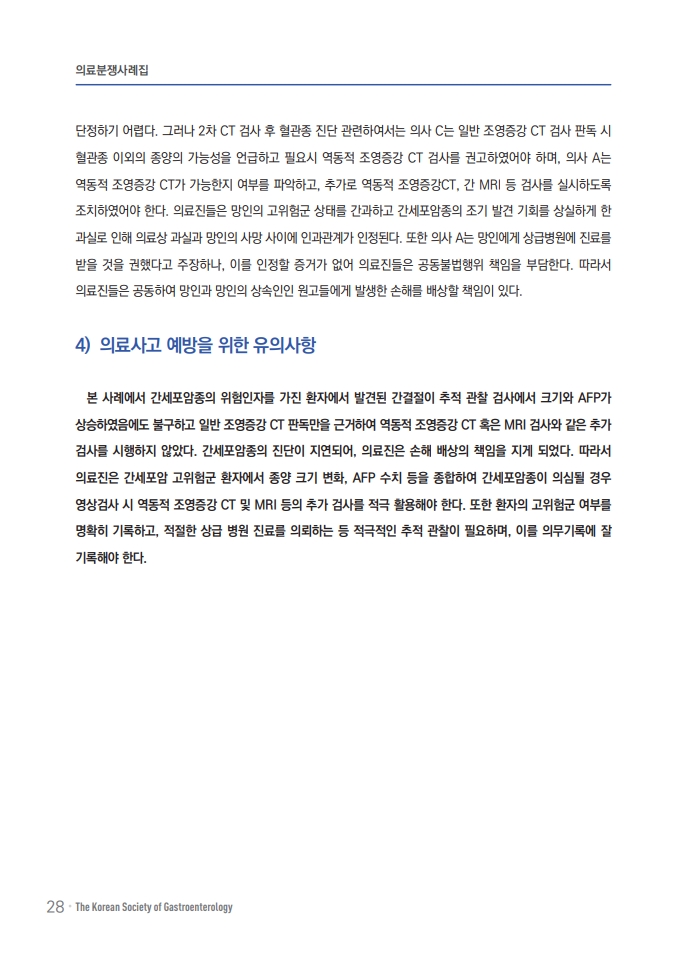 의료분쟁사례집

단정하기 어렵다. 그러나 2차 CT 검사 후 혈관종 진단 관련하여서는 의사 C는 일반 조영증강 CT 검사 판독 시 혈관종 이외의 종양의 가능성을 언급하고 필요시 역동적 조영증강 CT 검사를 권고하였어야 하며, 의사 A는 역동적 조영증강 CT가 가능한지 여부를 파악하고, 추가로 역동적 조영증강CT, 간 MRI 등 검사를 실시하도록 조치하였어야 한다. 의료진들은 망인의 고위험군 상태를 간과하고 간세포암종의 조기 발견 기회를 상실하게 한 과실로 인해 의료상 과실과 망인의 사망 사이에 인과관계가 인정된다. 또한 의사 A는 망인에게 상급병원에 진료를 받을 것을 권했다고 주장하나, 이를 인정할 증거가 없어 의료진들은 공동불법행위 책임을 부담한다. 따라서 의료진들은 공동하여 망인과 망인의 상속인인 원고들에게 발생한 손해를 배상할 책임이 있다.

4) 의료사고 예방을 위한 유의사항

본 사례에서 간세포암종의 위험인자를 가진 환자에서 발견된 간결절이 추적 관찰 검사에서 크기와 AFP가 상승하였음에도 불구하고 일반 조영증강 CT 판독만을 근거하여 역동적 조영증강 CT 혹은 MRI 검사와 같은 추가 검사를 시행하지 않았다. 간세포암종의 진단이 지연되어, 의료진은 손해 배상의 책임을 지게 되었다. 따라서 의료진은 간세포암 고위험군 환자에서 종양 크기 변화, AFP 수치 등을 종합하여 간세포암종이 의심될 경우 영상검사 시 역동적 조영증강 CT 및 MRI 등의 추가 검사를 적극 활용해야 한다. 또한 환자의 고위험군 여부를 명확히 기록하고, 적절한 상급 병원 진료를 의뢰하는 등 적극적인 추적 관찰이 필요하며, 이를 의무기록에 잘 기록해야 한다.

28 · The Korean Society of Gastroenterology